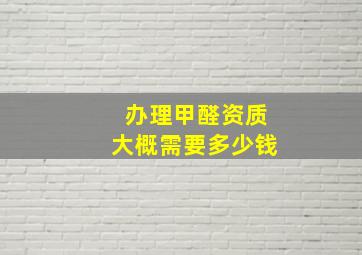 办理甲醛资质
大概需要多少钱